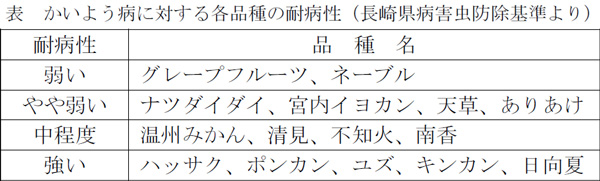 表　かいよう病に対する各品種の耐病性（長崎県病害虫防除基準より）

| 耐病性 | 品　種　名 |
|---|---|
| 弱い | グレープフルーツ、ネーブル |
| やや弱い | ナツダイダイ、宮内イヨカン、天草、ありあけ |
| 中程度 | 温州みかん、清見、不知火、南香 |
| 強い | ハッサク、ポンカン、ユズ、キンカン、日向夏 |